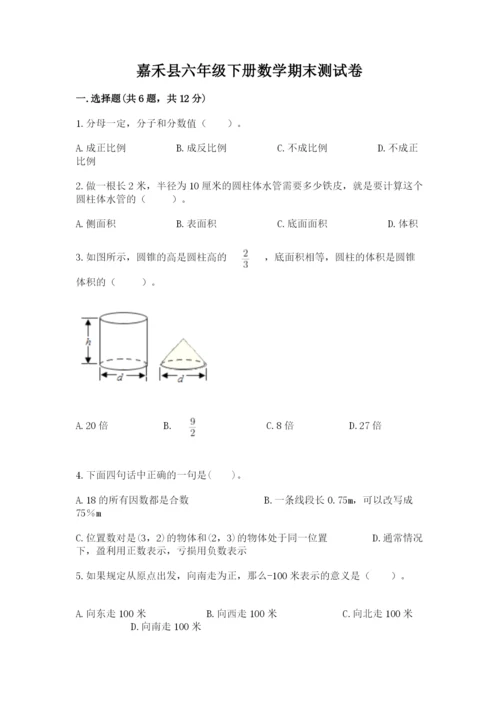 嘉禾县六年级下册数学期末测试卷

一.选择题(共6题，共12分)

1.分母一定，分子和分数值（　　）。

A.成正比例　　B.成反比例　　C.不成比例　　D.不成正比例

2.做一根长2米，半径为10厘米的圆柱体水管需要多少铁皮，就是要计算这个圆柱体水管的（　　）。

A.侧面积　　B.表面积　　C.底面面积　　D.体积

3.如图所示，圆锥的高是圆柱高的 $\frac{2}{3}$ ，底面积相等，圆柱的体积是圆锥体积的（　　）。

h

d

d

A.20倍　　B. $\frac{9}{2}$　　C.8倍　　D.27倍

4.下面四句话中正确的一句是(　　)。

A.18的所有因数都是合数　　B.一条线段长0.75m，可以改写成75%m

C.位置数对是(3，2)的物体和(2，3)的物体处于同一位置　　D.通常情况下，盈利用正数表示，亏损用负数表示

5.如果规定从原点出发，向南走为正，那么-100米表示的意义是（　　）。

A.向东走100米　　B.向西走100米　　C.向北走100米　　D.向南走100米